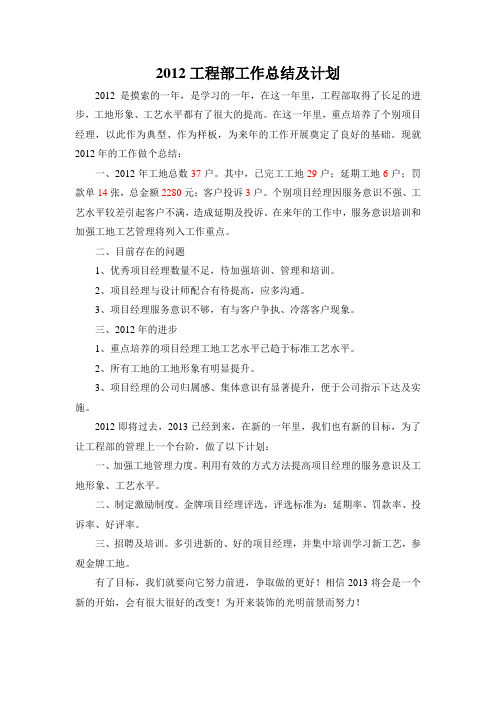 2012 工程部工作总结及计划

2012 是摸索的一年，是学习的一年，在这一年里，工程部取得了长足的进步，工地形象、工艺水平都有了很大的提高。在这一年里，重点培养了个别项目经理，以此作为典型、作为样板，为来年的工作开展奠定了良好的基础。现就 2012 年的工作做个总结：

一、2012 年工地总数 37 户。其中，已完工工地 29 户；延期工地 6 户；罚款单 14 张，总金额 2280 元；客户投诉 3 户。个别项目经理因服务意识不强、工艺水平较差引起客户不满，造成延期及投诉。在来年的工作中，服务意识培训和加强工地工艺管理将列入工作重点。

二、目前存在的问题

1、优秀项目经理数量不足，待加强培训、管理和培训。

2、项目经理与设计师配合有待提高，应多沟通。

3、项目经理服务意识不够，有与客户争执、冷落客户现象。

三、2012 年的进步

1、重点培养的项目经理工地工艺水平已趋于标准工艺水平。

2、所有工地的工地形象有明显提升。

3、项目经理的公司归属感、集体意识有显著提升，便于公司指示下达及实施。

2012 即将过去，2013 已经到来，在新的一年里，我们也有新的目标，为了让工程部的管理上一个台阶，做了以下计划：

一、加强工地管理力度。利用有效的方式方法提高项目经理的服务意识及工地形象、工艺水平。

二、制定激励制度。金牌项目经理评选，评选标准为：延期率、罚款率、投诉率、好评率。

三、招聘及培训。多引进新的、好的项目经理，并集中培训学习新工艺，参观金牌工地。

有了目标，我们就要向它努力前进，争取做的更好！相信 2013 将会是一个新的开始，会有很大很好的改变！为开来装饰的光明前景而努力！